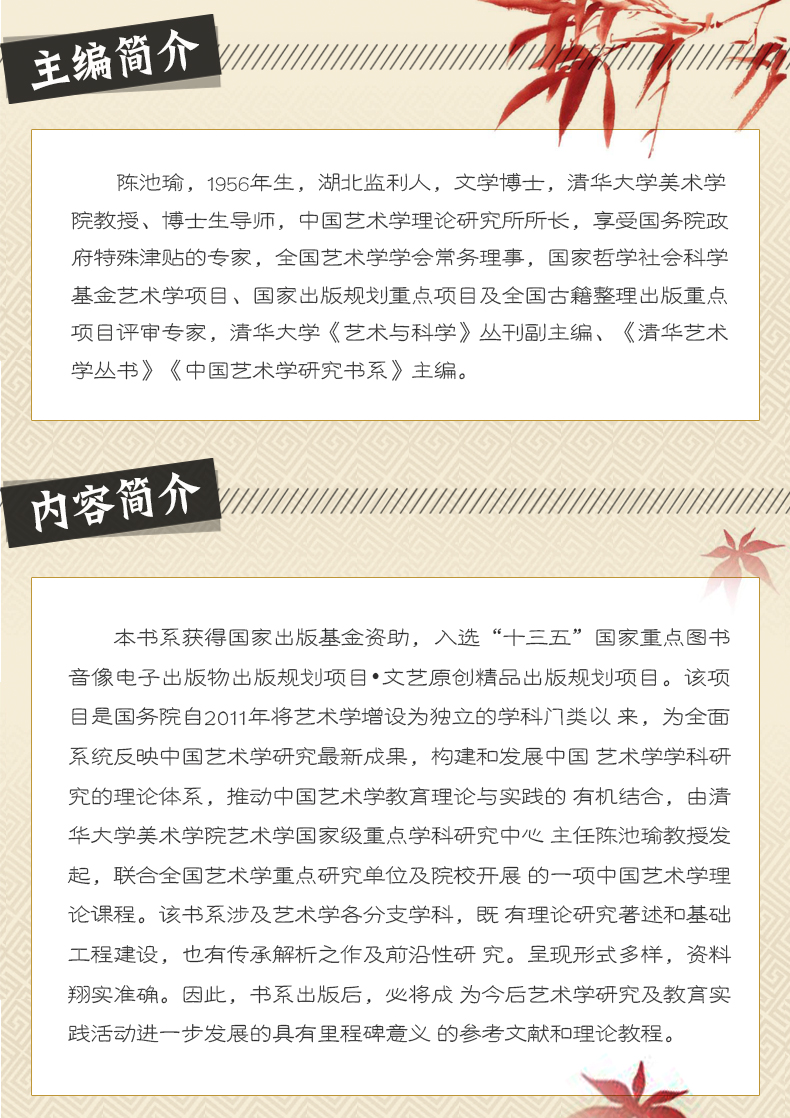 主编简介

陈池瑜，1956年生，湖北监利人，文学博士，清华大学美术学院教授、博士生导师，中国艺术学理论研究所所长，享受国务院政府特殊津贴的专家，全国艺术学学会常务理事，国家哲学社会科学基金艺术学项目、国家出版规划重点项目及全国古籍整理出版重点项目评审专家，清华大学《艺术与科学》丛刊副主编、《清华艺术学丛书》《中国艺术学研究书系》主编。

内容简介

本书系获得国家出版基金资助，入选“十三五”国家重点图书音像电子出版物出版规划项目•文艺原创精品出版规划项目。该项目是国务院自2011年将艺术学增设为独立的学科门类以 来，为全面系统反映中国艺术学研究最新成果，构建和发展中国 艺术学学科研究的理论体系，推动中国艺术学教育理论与实践的 有机结合，由清华大学美术学院艺术学国家级重点学科研究中心 主任陈池瑜教授发起，联合全国艺术学重点研究单位及院校开展 的一项中国艺术学理论课程。该书系涉及艺术学各分支学科，既 有理论研究著述和基础工程建设，也有传承解析之作及前沿性研 究。呈现形式多样，资料翔实准确。因此，书系出版后，必将成 为今后艺术学研究及教育实践活动进一步发展的具有里程碑意义 的参考文献和理论教程。